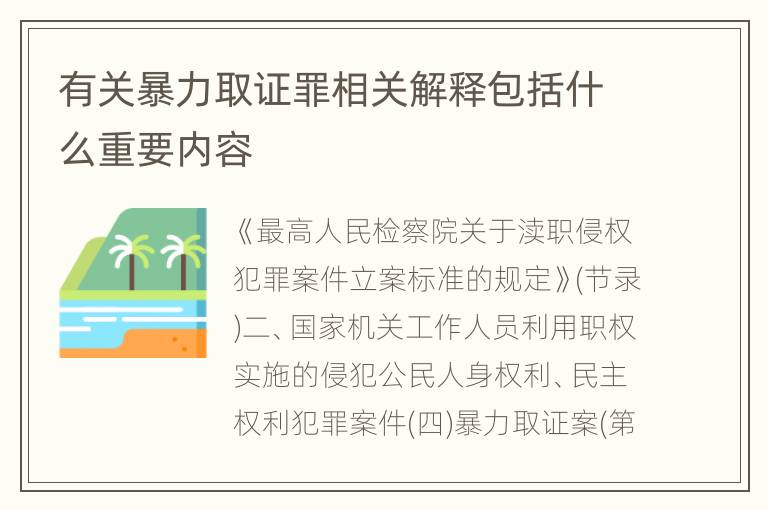 有关暴力取证罪相关解释包括什么重要内容

《最高人民检察院关于渎职侵权犯罪案件立案标准的规定》(节录)二、国家机关工作人员利用职权实施的侵犯公民人身权利、民主权利犯罪案件(四)暴力取证案(第